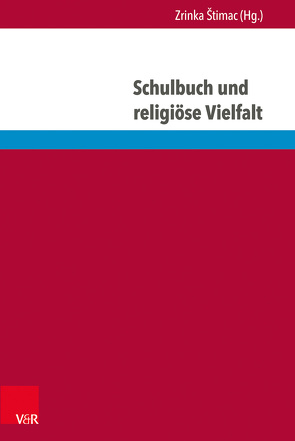 Zrinka Štimac (Hg.)

Schulbuch und religiöse Vielfalt

V&R